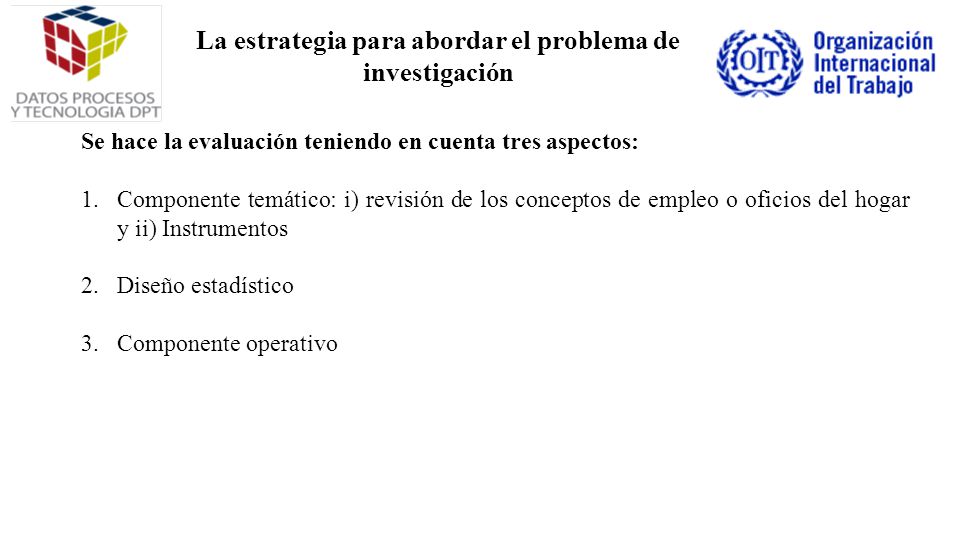 DATOS PROCESOS Y TECNOLOGIA DPT

La estrategia para abordar el problema de investigación

OIT Organización Internacional del Trabajo

Se hace la evaluación teniendo en cuenta tres aspectos:

1. Componente temático: i) revisión de los conceptos de empleo o oficios del hogar y ii) Instrumentos

2. Diseño estadístico

3. Componente operativo